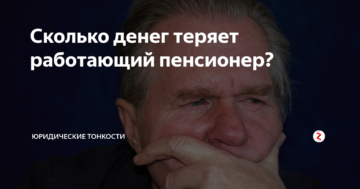 Сколько денег теряет работающий пенсионер?

ЮРИДИЧЕСКИЕ ТОНКОСТИ